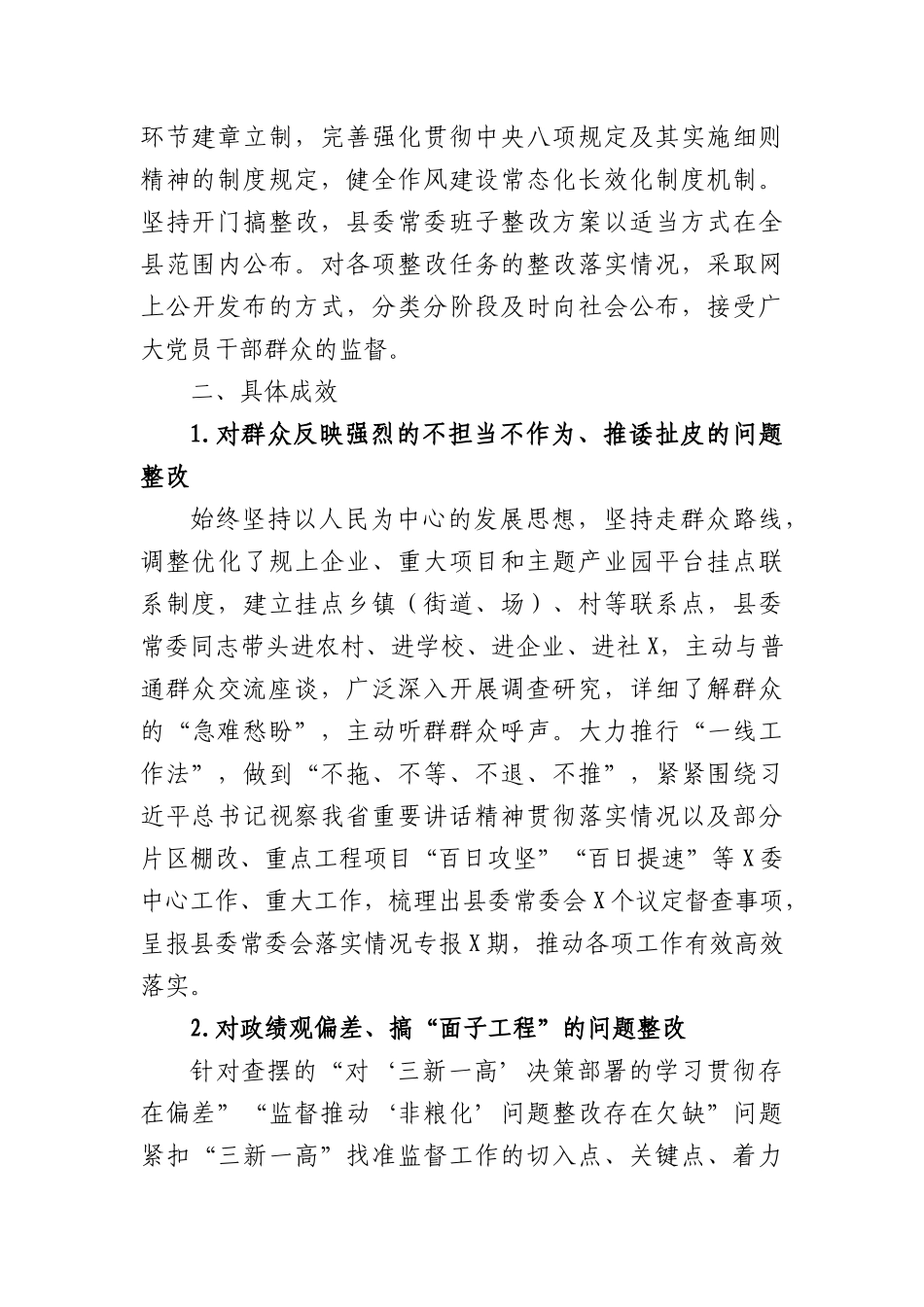 环节建章立制，完善强化贯彻中央八项规定及其实施细则精神的制度规定，健全作风建设常态化长效化制度机制。坚持开门搞整改，县委常委班子整改方案以适当方式在全县范围内公布。对各项整改任务的整改落实情况，采取网上公开发布的方式，分类分阶段及时向社会公布，接受广大党员干部群众的监督。

二、具体成效

1.对群众反映强烈的不担当不作为、推诿扯皮的问题整改

始终坚持以人民为中心的发展思想，坚持走群众路线，调整优化了规上企业、重大项目和主题产业园平台挂点联系制度，建立挂点乡镇（街道、场）、村等联系点，县委常委同志带头进农村、进学校、进企业、进社X，主动与普通群众交流座谈，广泛深入开展调查研究，详细了解群众的“急难愁盼”，主动听群群众呼声。大力推行“一线工作法”，做到“不拖、不等、不退、不推”，紧紧围绕习近平总书记视察我省重要讲话精神贯彻落实情况以及部分片区棚改、重点工程项目“百日攻坚”“百日提速”等X委中心工作、重大工作，梳理出县委常委会X个议定督查事项，呈报县委常委会落实情况专报X期，推动各项工作有效高效落实。

2.对政绩观偏差、搞“面子工程”的问题整改

针对查摆的“对‘三新一高’决策部署的学习贯彻存在偏差”“监督推动‘非粮化’问题整改存在欠缺”问题紧扣“三新一高”找准监督工作的切入点、关键点、着力